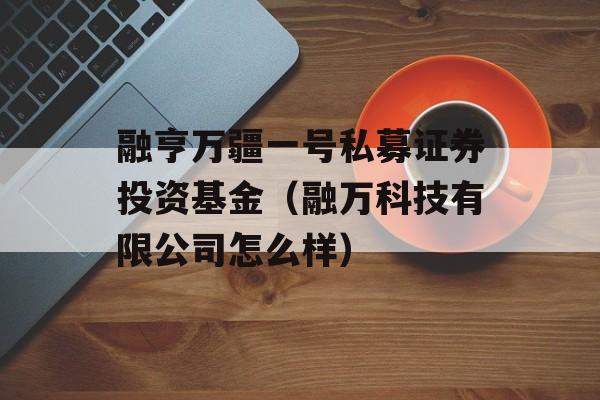 融亨万疆一号私募证券投资基金（融万科技有限公司怎么样）